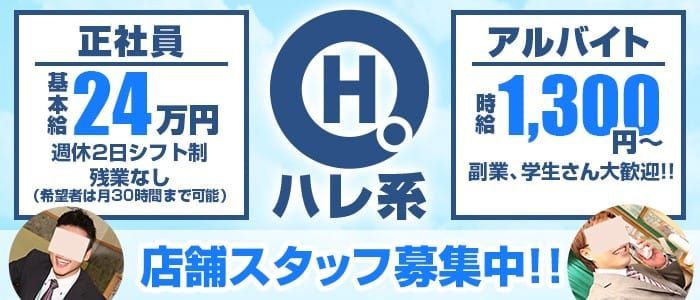 正社員

基本給 24万円

週休2日シフト制

残業なし

(希望者は月30時間まで可能)

H.

ハレ系

アルバイト

時給 1,300円〜

副業、学生さん大歓迎!!

店舗スタッフ募集中!!